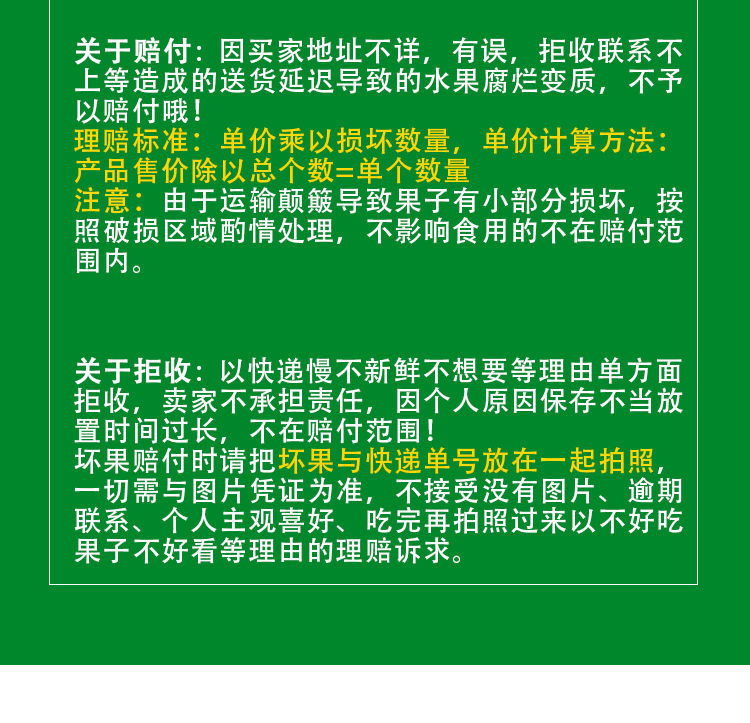 关于赔付：因买家地址不详，有误，拒收联系不上等造成的送货延迟导致的水果腐烂变质，不予以赔付哦！
理赔标准：单价乘以损坏数量，单价计算方法：产品售价除以总个数=单个数量
注意：由于运输颠簸导致果子有小部分损坏，按照破损区域酌情处理，不影响食用的不在赔付范围内。

关于拒收：以快递慢不新鲜不想要等理由单方面拒收，卖家不承担责任，因个人原因保存不当放置时间过长，不在赔付范围！
坏果赔付时请把坏果与快递单号放在一起拍照，一切需与图片凭证为准，不接受没有图片、逾期联系、个人主观喜好、吃完再拍照过来以不好吃果子不好看等理由的理赔诉求。